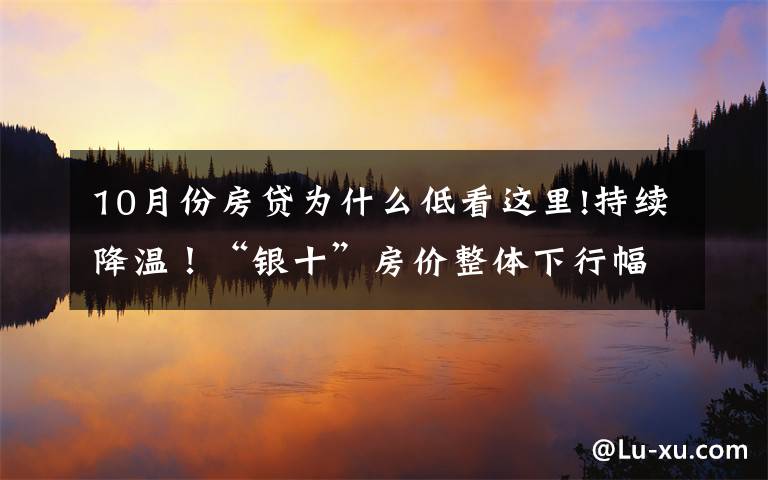 10月份房贷为什么低看这里!持续降温！“银十”房价整体下行幅

@Lu-xu.com